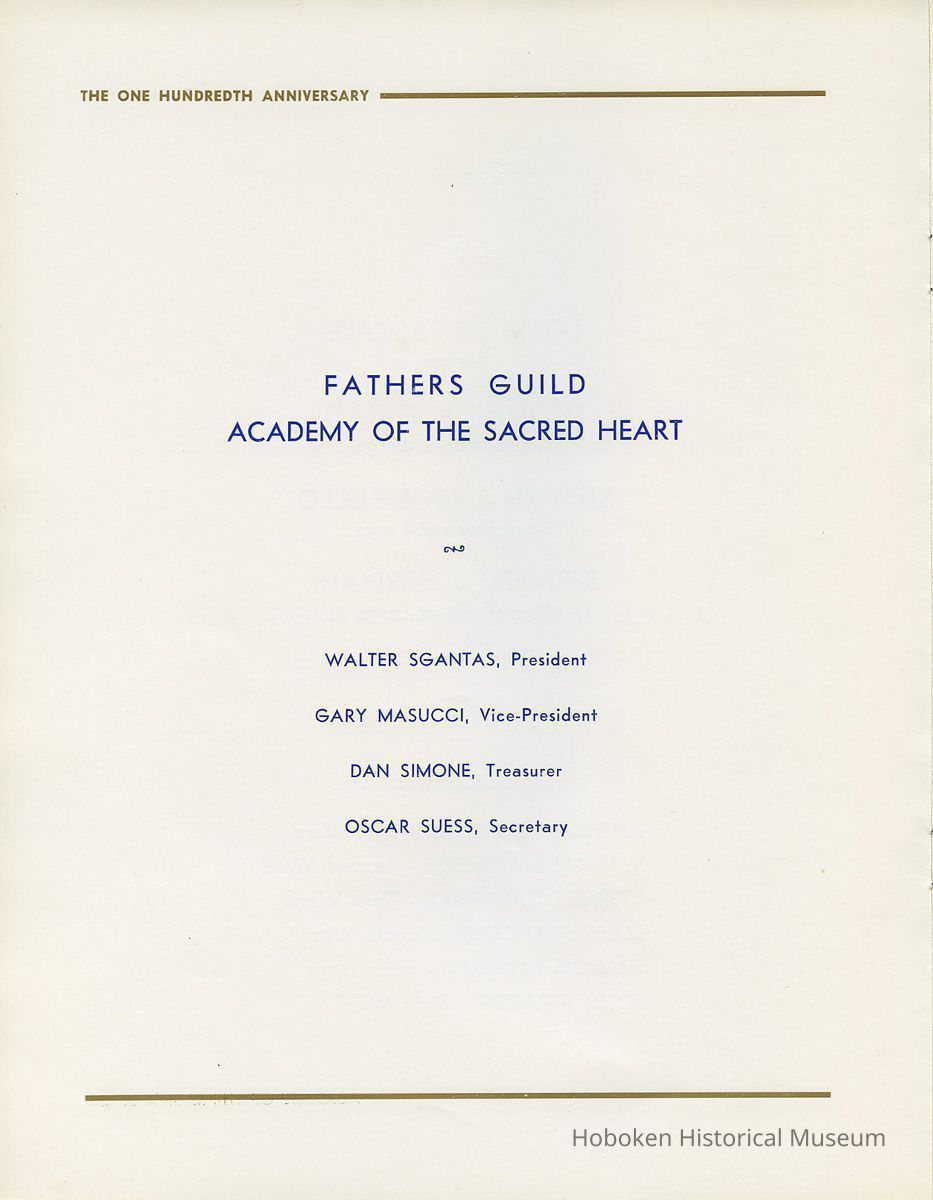 THE ONE HUNDREDTH ANNIVERSARY

FATHERS GUILD
ACADEMY OF THE SACRED HEART

WALTER SGANTAS, President

GARY MASUCCI, Vice-President

DAN SIMONE, Treasurer

OSCAR SUESS, Secretary

Hoboken Historical Museum